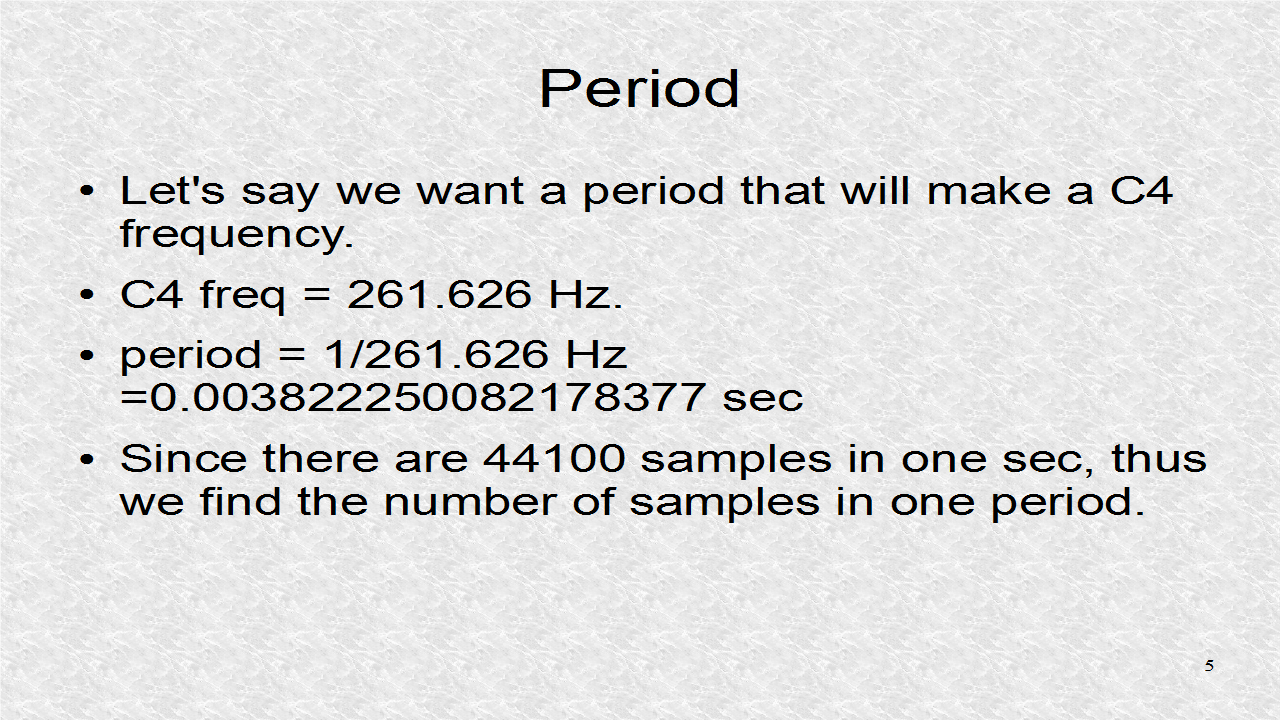 Period

• Let's say we want a period that will make a C4 frequency.

• C4 freq = 261.626 Hz.

• period = 1/261.626 Hz =0.003822250082178377 sec

• Since there are 44100 samples in one sec, thus we find the number of samples in one period.

5